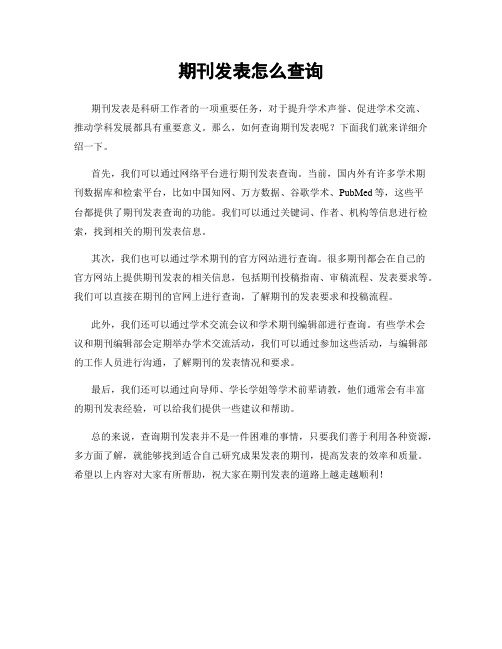 期刊发表怎么查询

期刊发表是科研工作者的一项重要任务，对于提升学术声誉、促进学术交流、推动学科发展都具有重要意义。那么，如何查询期刊发表呢？下面我们就来详细介绍一下。

首先，我们可以通过网络平台进行期刊发表查询。当前，国内外有许多学术期刊数据库和检索平台，比如中国知网、万方数据、谷歌学术、PubMed等，这些平台都提供了期刊发表查询的功能。我们可以通过关键词、作者、机构等信息进行检索，找到相关的期刊发表信息。

其次，我们也可以通过学术期刊的官方网站进行查询。很多期刊都会在自己的官方网站上提供期刊发表的相关信息，包括期刊投稿指南、审稿流程、发表要求等。我们可以直接在期刊的官网上进行查询，了解期刊的发表要求和投稿流程。

此外，我们还可以通过学术交流会议和学术期刊编辑部进行查询。有些学术会议和期刊编辑部会定期举办学术交流活动，我们可以通过参加这些活动，与编辑部的工作人员进行沟通，了解期刊的发表情况和要求。

最后，我们还可以通过向导师、学长学姐等学术前辈请教，他们通常会有丰富的期刊发表经验，可以给我们提供一些建议和帮助。

总的来说，查询期刊发表并不是一件困难的事情，只要我们善于利用各种资源，多方面了解，就能够找到适合自己研究成果发表的期刊，提高发表的效率和质量。希望以上内容对大家有所帮助，祝大家在期刊发表的道路上越走越顺利！